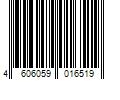 4 606059 016519